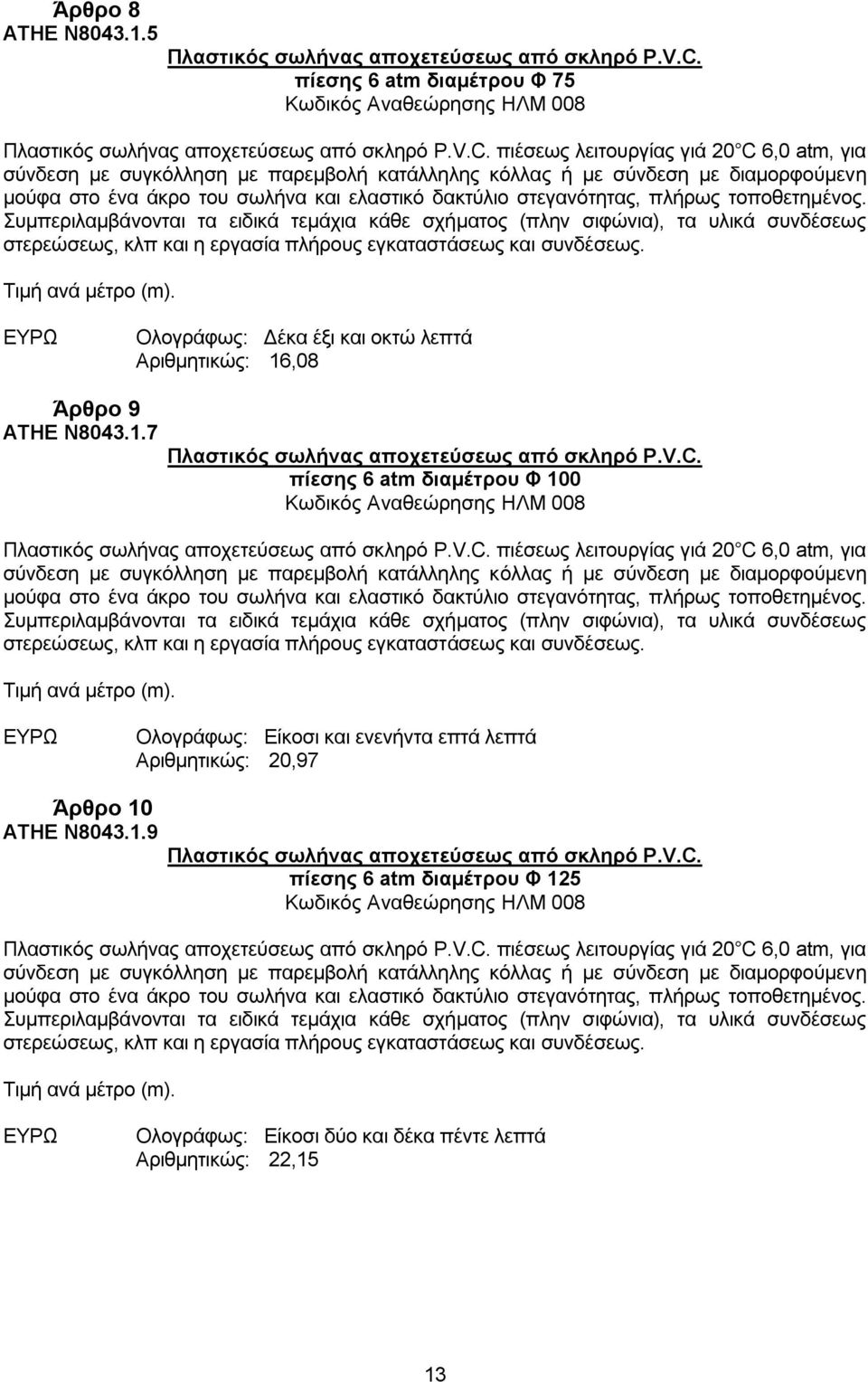 Άρθρο 8
ΑΤΗΕ Ν8043.1.5

Πλαστικός σωλήνας αποχετεύσεως από σκληρό P.V.C.
πίεσης 6 atm διαμέτρου Φ 75
Κωδικός Αναθεώρησης ΗΛΜ 008

Πλαστικός σωλήνας αποχετεύσεως από σκληρό P.V.C. πιέσεως λειτουργίας γιά 20 C 6,0 atm, για σύνδεση με συγκόλληση με παρεμβολή κατάλληλης κόλλας ή με σύνδεση με διαμορφούμενη μούφα στο ένα άκρο του σωλήνα και ελαστικό δακτύλιο στεγανότητας, πλήρως τοποθετημένος. Συμπεριλαμβάνονται τα ειδικά τεμάχια κάθε σχήματος (πλην σιφώνια), τα υλικά συνδέσεως στερεώσεως, κλπ και η εργασία πλήρους εγκαταστάσεως και συνδέσεως.

Τιμή ανά μέτρο (m).

ΕΥΡΩ Ολογράφως: Δέκα έξι και οκτώ λεπτά
Αριθμητικώς: 16,08

Άρθρο 9
ΑΤΗΕ Ν8043.1.7

Πλαστικός σωλήνας αποχετεύσεως από σκληρό P.V.C.
πίεσης 6 atm διαμέτρου Φ 100
Κωδικός Αναθεώρησης ΗΛΜ 008

Πλαστικός σωλήνας αποχετεύσεως από σκληρό P.V.C. πιέσεως λειτουργίας γιά 20 C 6,0 atm, για σύνδεση με συγκόλληση με παρεμβολή κατάλληλης κόλλας ή με σύνδεση με διαμορφούμενη μούφα στο ένα άκρο του σωλήνα και ελαστικό δακτύλιο στεγανότητας, πλήρως τοποθετημένος. Συμπεριλαμβάνονται τα ειδικά τεμάχια κάθε σχήματος (πλην σιφώνια), τα υλικά συνδέσεως στερεώσεως, κλπ και η εργασία πλήρους εγκαταστάσεως και συνδέσεως.

Τιμή ανά μέτρο (m).

ΕΥΡΩ Ολογράφως: Είκοσι και ενενήντα επτά λεπτά
Αριθμητικώς: 20,97

Άρθρο 10
ΑΤΗΕ Ν8043.1.9

Πλαστικός σωλήνας αποχετεύσεως από σκληρό P.V.C.
πίεσης 6 atm διαμέτρου Φ 125
Κωδικός Αναθεώρησης ΗΛΜ 008

Πλαστικός σωλήνας αποχετεύσεως από σκληρό P.V.C. πιέσεως λειτουργίας γιά 20 C 6,0 atm, για σύνδεση με συγκόλληση με παρεμβολή κατάλληλης κόλλας ή με σύνδεση με διαμορφούμενη μούφα στο ένα άκρο του σωλήνα και ελαστικό δακτύλιο στεγανότητας, πλήρως τοποθετημένος. Συμπεριλαμβάνονται τα ειδικά τεμάχια κάθε σχήματος (πλην σιφώνια), τα υλικά συνδέσεως στερεώσεως, κλπ και η εργασία πλήρους εγκαταστάσεως και συνδέσεως.

Τιμή ανά μέτρο (m).

ΕΥΡΩ Ολογράφως: Είκοσι δύο και δέκα πέντε λεπτά
Αριθμητικώς: 22,15

13